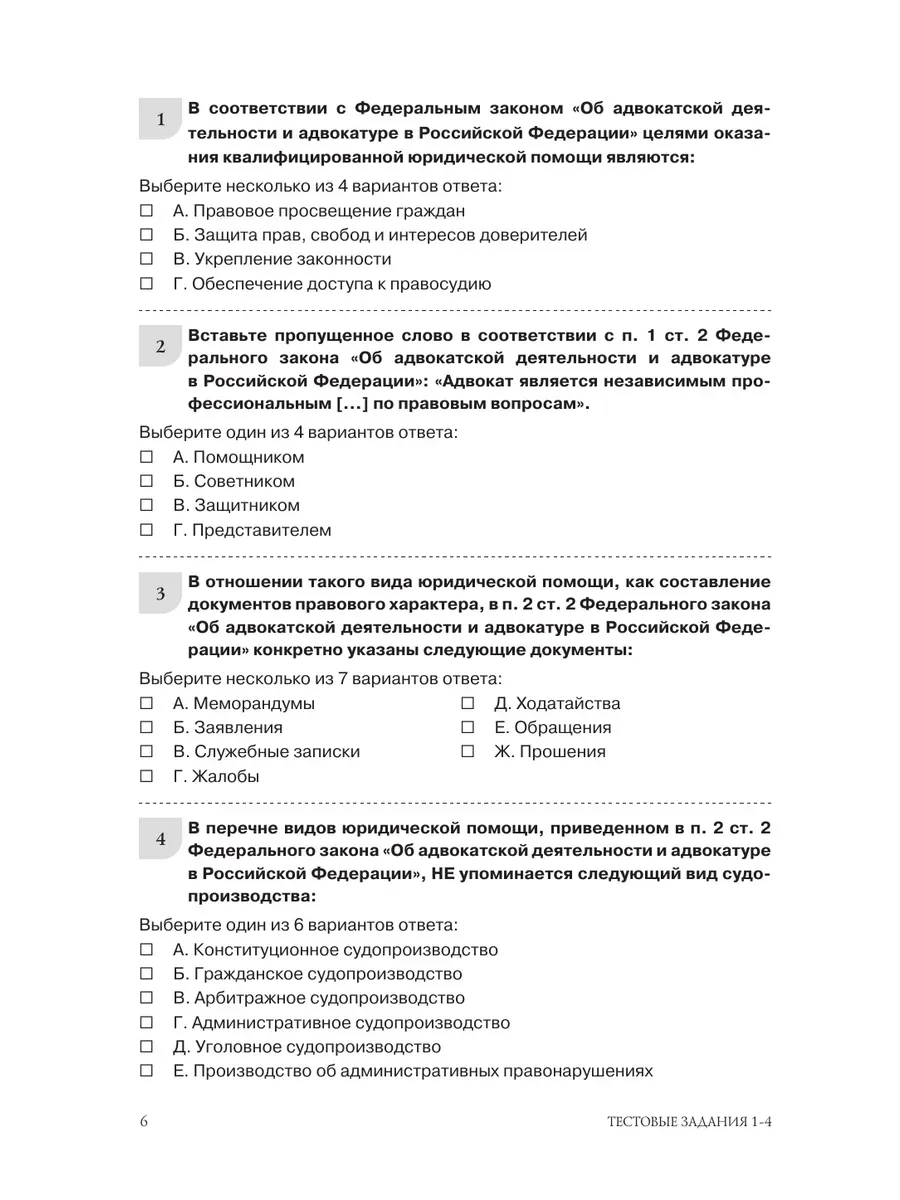 1 В соответствии с Федеральным законом «Об адвокатской деятельности и адвокатуре в Российской Федерации» целями оказания квалифицированной юридической помощи являются:

Выберите несколько из 4 вариантов ответа:
☐ А. Правовое просвещение граждан
☐ Б. Защита прав, свобод и интересов доверителей
☐ В. Укрепление законности
☐ Г. Обеспечение доступа к правосудию

2 Вставьте пропущенное слово в соответствии с п. 1 ст. 2 Федерального закона «Об адвокатской деятельности и адвокатуре в Российской Федерации»: «Адвокат является независимым профессиональным [...] по правовым вопросам».

Выберите один из 4 вариантов ответа:
☐ А. Помощником
☐ Б. Советником
☐ В. Защитником
☐ Г. Представителем

3 В отношении такого вида юридической помощи, как составление документов правового характера, в п. 2 ст. 2 Федерального закона «Об адвокатской деятельности и адвокатуре в Российской Федерации» конкретно указаны следующие документы:

Выберите несколько из 7 вариантов ответа:
☐ А. Меморандумы
☐ Б. Заявления
☐ В. Служебные записки
☐ Г. Жалобы
☐ Д. Ходатайства
☐ Е. Обращения
☐ Ж. Прошения

4 В перечне видов юридической помощи, приведенном в п. 2 ст. 2 Федерального закона «Об адвокатской деятельности и адвокатуре в Российской Федерации», НЕ упоминается следующий вид судопроизводства:

Выберите один из 6 вариантов ответа:
☐ А. Конституционное судопроизводство
☐ Б. Гражданское судопроизводство
☐ В. Арбитражное судопроизводство
☐ Г. Административное судопроизводство
☐ Д. Уголовное судопроизводство
☐ Е. Производство об административных правонарушениях

6 ТЕСТОВЫЕ ЗАДАНИЯ 1-4